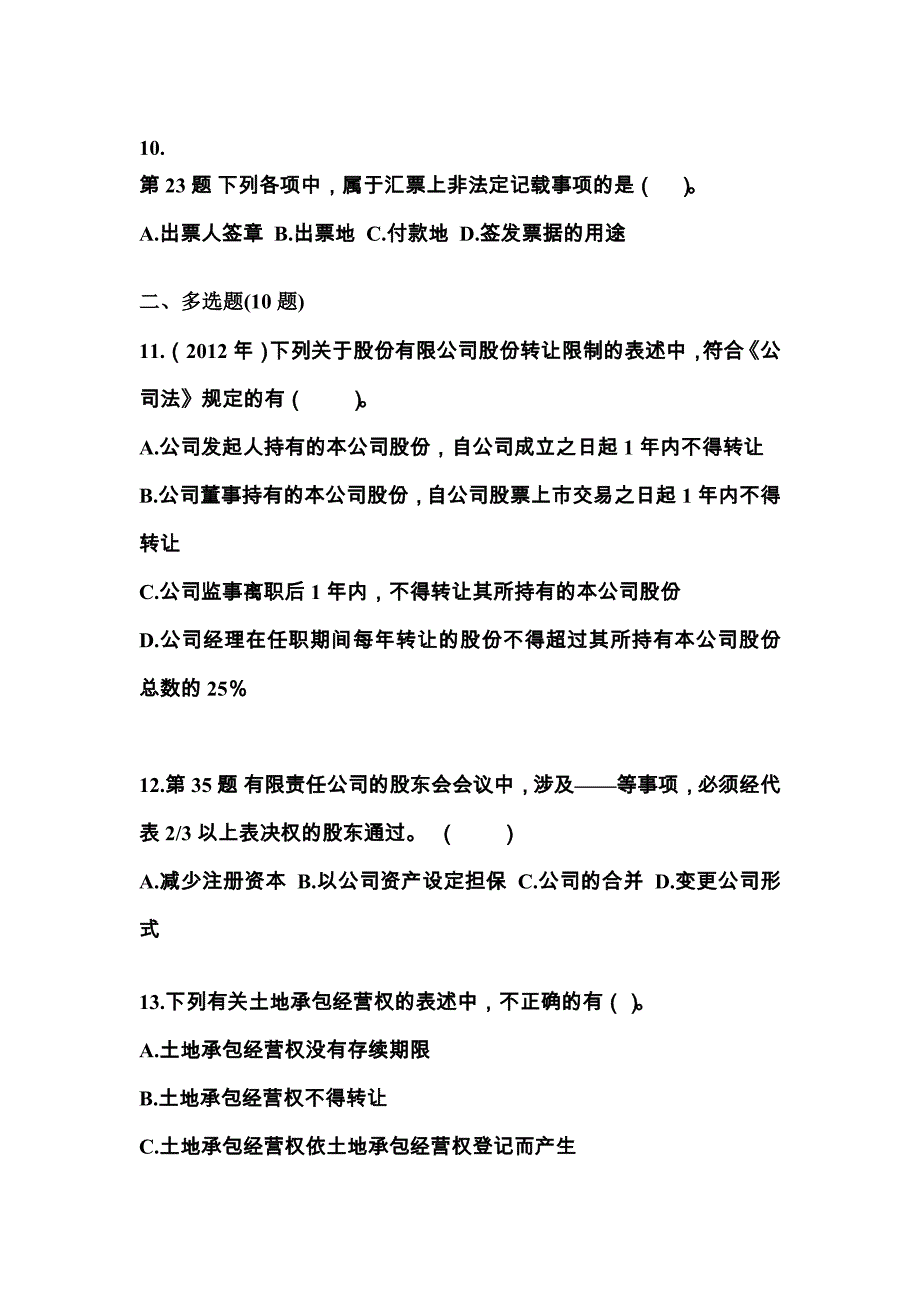 10.

第 23 题 下列各项中，属于汇票上非法定记载事项的是（ ）。

A.出票人签章 B.出票地 C.付款地 D.签发票据的用途

二、多选题(10 题)

11.（2012 年）下列关于股份有限公司股份转让限制的表述中，符合《公司法》规定的有（ ）。

A.公司发起人持有的本公司股份，自公司成立之日起 1 年内不得转让

B.公司董事持有的本公司股份，自公司股票上市交易之日起 1 年内不得转让

C.公司监事离职后 1 年内，不得转让其所持有的本公司股份

D.公司经理在任职期间每年转让的股份不得超过其所持有本公司股份总数的 25%

12.第 35 题 有限责任公司的股东会会议中，涉及——等事项，必须经代表 2/3 以上表决权的股东通过。 （ ）

A.减少注册资本 B.以公司资产设定担保 C.公司的合并 D.变更公司形式

13.下列有关土地承包经营权的表述中，不正确的有（ ）。

A.土地承包经营权没有存续期限

B.土地承包经营权不得转让

C.土地承包经营权依土地承包经营权登记而产生